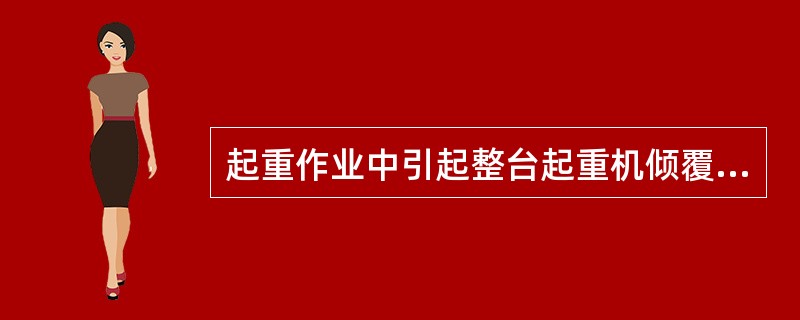 起重作业中引起整台起重机倾覆...